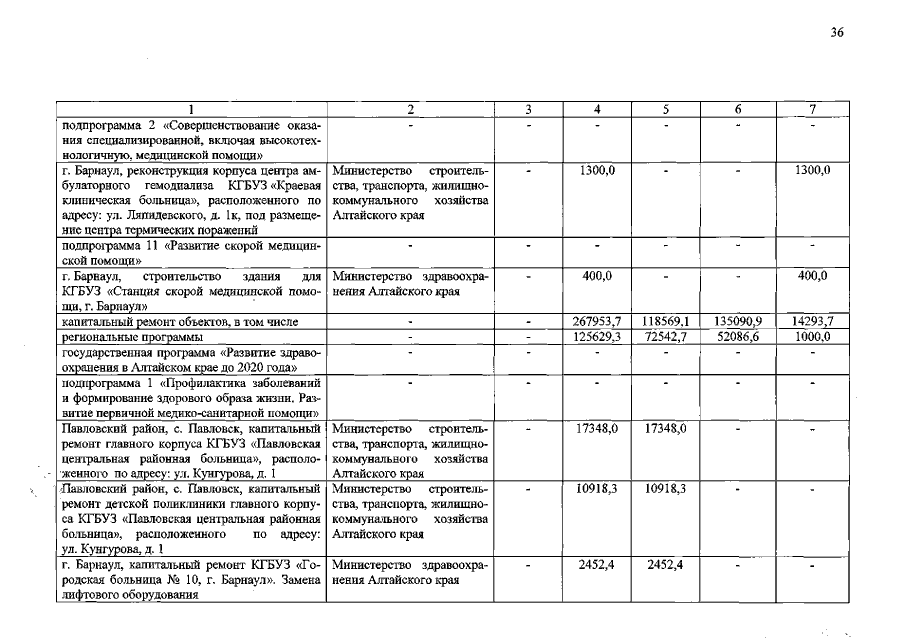 36

| 1 | 2 | 3 | 4 | 5 | 6 | 7 |
|---|---|---|---|---|---|---|
| подпрограмма 2 «Совершенствование оказания специализированной, включая высокотехнологичную, медицинской помощи» | - | - | - | - | - | - |
| г. Барнаул, реконструкция корпуса центра амбулаторного гемодиализа КГБУЗ «Краевая клиническая больница», расположенного по адресу: ул. Ляпидевского, д. 1к, под размещение центра термических поражений | Министерство строительства, транспорта, жилищно-коммунального хозяйства Алтайского края | - | 1300,0 | - | - | 1300,0 |
| подпрограмма 11 «Развитие скорой медицинской помощи» | - | - | - | - | - | - |
| г. Барнаул, строительство здания для КГБУЗ «Станция скорой медицинской помощи, г. Барнаул» | Министерство здравоохранения Алтайского края | - | 400,0 | - | - | 400,0 |
| капитальный ремонт объектов, в том числе | - | - | 267953,7 | 118569,1 | 135090,9 | 14293,7 |
| региональные программы | - | - | 125629,3 | 72542,7 | 52086,6 | 1000,0 |
| государственная программа «Развитие здравоохранения в Алтайском крае до 2020 года» | - | - | - | - | - | - |
| подпрограмма 1 «Профилактика заболеваний и формирование здорового образа жизни. Развитие первичной медико-санитарной помощи» | - | - | - | - | - | - |
| Павловский район, с. Павловск, капитальный ремонт главного корпуса КГБУЗ «Павловская центральная районная больница», расположенного по адресу: ул. Кунгурова, д. 1 | Министерство строительства, транспорта, жилищно-коммунального хозяйства Алтайского края | - | 17348,0 | 17348,0 | - | - |
| Павловский район, с. Павловск, капитальный ремонт детской поликлиники главного корпуса КГБУЗ «Павловская центральная районная больница», расположенного по адресу: ул. Кунгурова, д. 1 | Министерство строительства, транспорта, жилищно-коммунального хозяйства Алтайского края | - | 10918,3 | 10918,3 | - | - |
| г. Барнаул, капитальный ремонт КГБУЗ «Городская больница № 10, г. Барнаул». Замена лифтового оборудования | Министерство здравоохранения Алтайского края | - | 2452,4 | 2452,4 | - | - |